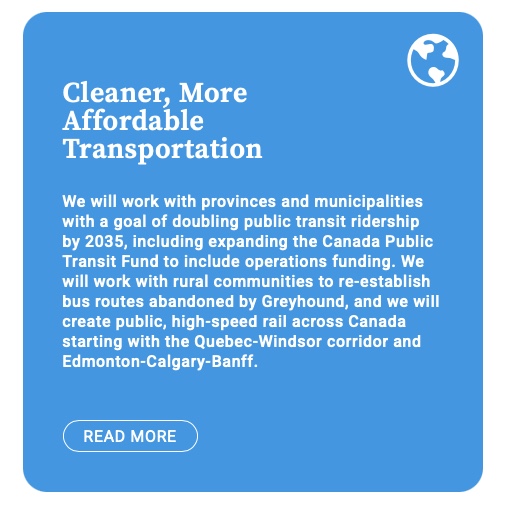 Cleaner, More Affordable Transportation

We will work with provinces and municipalities with a goal of doubling public transit ridership by 2035, including expanding the Canada Public Transit Fund to include operations funding. We will work with rural communities to re-establish bus routes abandoned by Greyhound, and we will create public, high-speed rail across Canada starting with the Quebec-Windsor corridor and Edmonton-Calgary-Banff.

READ MORE